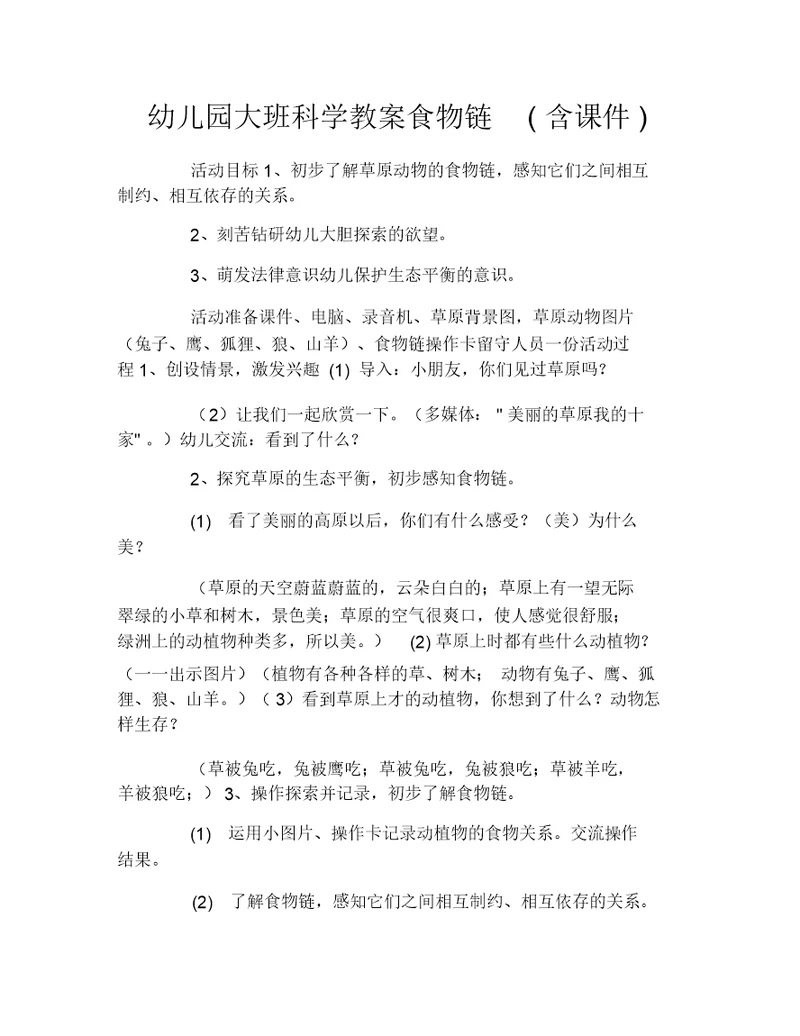 幼儿园大班科学教案食物链 （含课件）

活动目标 1、初步了解草原动物的食物链，感知它们之间相互制约、相互依存的关系。

2、刻苦钻研幼儿大胆探索的欲望。

3、萌发法律意识幼儿保护生态平衡的意识。

活动准备课件、电脑、录音机、草原背景图，草原动物图片（兔子、鹰、狐狸、狼、山羊）、食物链操作卡留守人员一份活动过程 1、创设情景，激发兴趣 (1) 导入：小朋友，你们见过草原吗？

（2）让我们一起欣赏一下。（多媒体："美丽的草原我的十家"。）幼儿交流：看到了什么？

2、探究草原的生态平衡，初步感知食物链。

(1) 看了美丽的高原以后，你们有什么感受？（美）为什么美？

（草原的天空蔚蓝蔚蓝的，云朵白白的；草原上有一望无际翠绿的小草和树木，景色美；草原的空气很爽口，使人感觉很舒服；绿洲上的动植物种类多，所以美。） (2) 草原上时都有些什么动植物？（一一出示图片）（植物有各种各样的草、树木； 动物有兔子、鹰、狐狸、狼、山羊。）（ 3）看到草原上才的动植物，你想到了什么？动物怎样生存？

（草被兔吃，兔被鹰吃；草被兔吃，兔被狼吃；草被羊吃，羊被狼吃；） 3、操作探索并记录，初步了解食物链。

(1) 运用小图片、操作卡记录动植物的食物关系。交流操作结果。

(2) 了解食物链，感知它们之间相互制约、相互依存的关系。